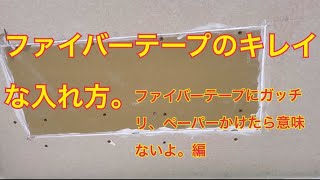 ファイバーテープのキレイな入れ方。

ファイバーテープにガッチリ、ペーパーかけたら意味ないよ。編